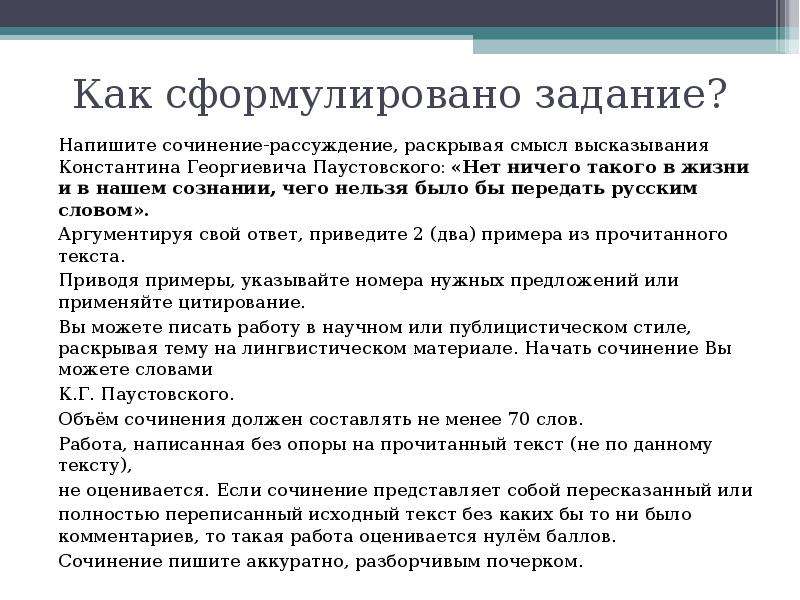 Как сформулировано задание?

Напишите сочинение-рассуждение, раскрывая смысл высказывания Константина Георгиевича Паустовского: «Нет ничего такого в жизни и в нашем сознании, чего нельзя было бы передать русским словом».

Аргументируя свой ответ, приведите 2 (два) примера из прочитанного текста.

Приводя примеры, указывайте номера нужных предложений или применяйте цитирование.

Вы можете писать работу в научном или публицистическом стиле, раскрывая тему на лингвистическом материале. Начать сочинение Вы можете словами

К.Г. Паустовского.

Объём сочинения должен составлять не менее 70 слов.

Работа, написанная без опоры на прочитанный текст (не по данному тексту),

не оценивается. Если сочинение представляет собой пересказанный или полностью переписанный исходный текст без каких бы то ни было комментариев, то такая работа оценивается нулём баллов.

Сочинение пишите аккуратно, разборчивым почерком.